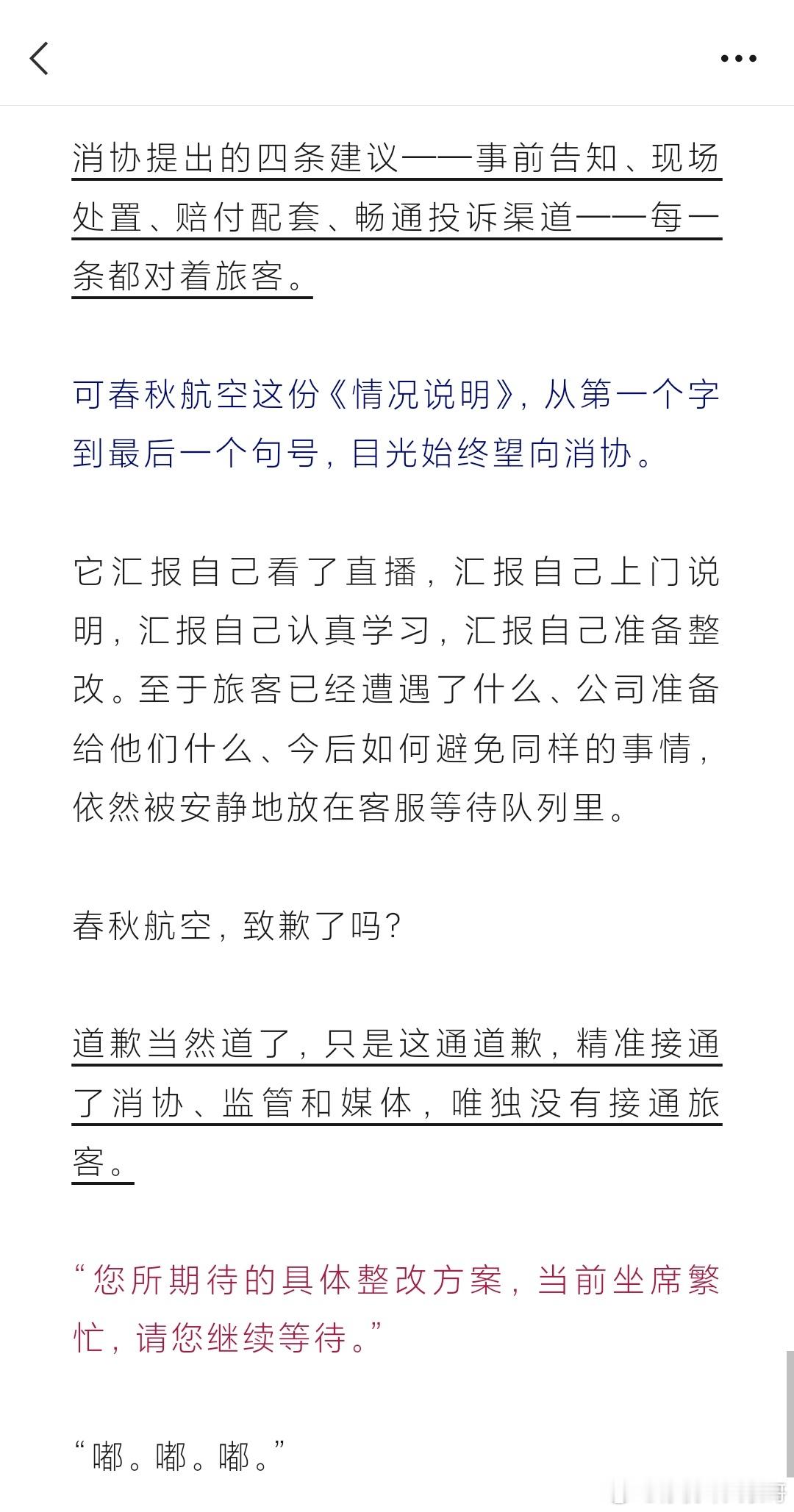 消协提出的四条建议——事前告知、现场处置、赔付配套、畅通投诉渠道——每一条都对着旅客。

可春秋航空这份《情况说明》，从第一个字到最后一个句号，目光始终望向消协。

它汇报自己看了直播，汇报自己上门说明，汇报自己认真学习，汇报自己准备整改。至于旅客已经遭遇了什么、公司准备给他们什么、今后如何避免同样的事情，依然被安静地放在客服等待队列里。

春秋航空，致歉了吗？

道歉当然道了，只是这通道歉，精准接通了消协、监管和媒体，唯独没有接通旅客。

“您所期待的具体整改方案，当前坐席繁忙，请您继续等待。”

“嘟。嘟。嘟。”